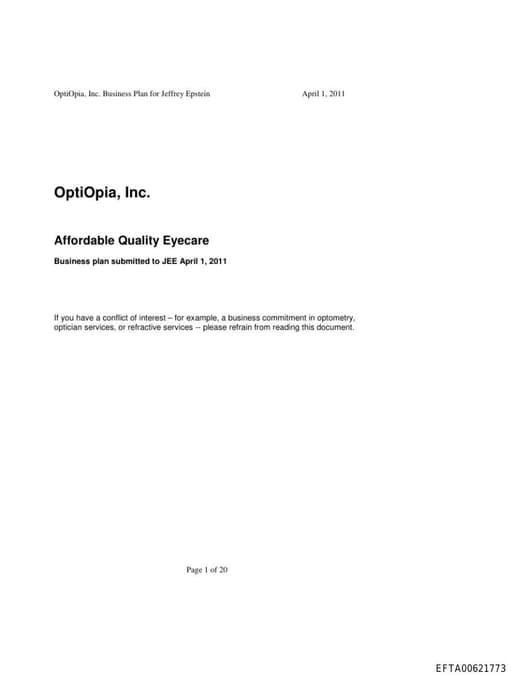 OptiOpia, Inc. Business Plan for Jeffrey Epstein April 1, 2011

OptiOpia, Inc.

Affordable Quality Eyecare

Business plan submitted to JEE April 1, 2011

If you have a conflict of interest – for example, a business commitment in optometry, optician services, or refractive services -- please refrain from reading this document.

Page 1 of 20

EFTA00621773